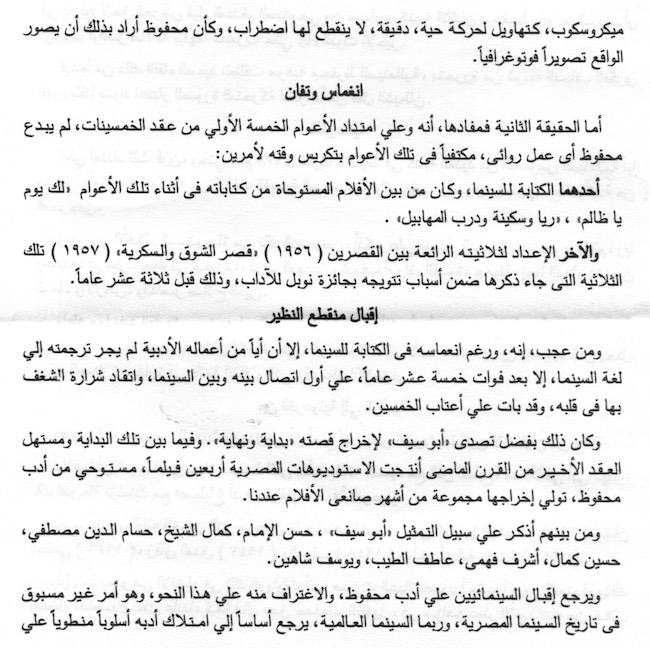 ميكروسكوب، كتهاويل لحركة حية، دقيقة، لا ينقطع لها اضطراب، وكأن محفوظ أراد بذلك أن يصور الواقع تصويراً فوتوغرافياً.

انغماس وتفان

أما الحقيقة الثانية فمفادها، أنه وعلي امتداد الأعوام الخمسة الأولي من عقد الخمسينات، لم يبدع محفوظ أى عمل روائى، مكتفياً فى تلك الأعوام بتكريس وقته لأمرين:

أحدهما الكتابة للسينما، وكان من بين الأفلام المستوحاة من كتاباته فى أثناء تلك الأعوام «لك يوم يا ظالم» ، «ريا وسكينة ودرب المهابيل» .

والآخر الإعداد لثلاثيته الرائعة بين القصرين ( ١٩٥٦ ) «قصر الشوق والسكرية» ( ١٩٥٧ ) تلك الثلاثية التى جاء ذكرها ضمن أسباب تتويجه بجائزة نوبل للآداب، وذلك قبل ثلاثة عشر عاماً.

إقبال منقطع النظير

ومن عجب، إنه، ورغم انغماسه فى الكتابة للسينما، إلا أن أياً من أعماله الأدبية لم يجر ترجمته إلي لغة السينما، إلا بعد فوات خمسة عشر عاماً، علي أول اتصال بينه وبين السينما، واتقاد شرارة الشغف بها فى قلبه، وقد بات علي أعتاب الخمسين.

وكان ذلك بفضل تصدى «أبو سيف» لإخراج قصته «بداية ونهاية». وفيما بين تلك البداية ومستهل العقد الأخير من القرن الماضى أنتجت الاستوديوهات المصرية أربعين فيلماً، مستوحي من أدب محفوظ، تولي إخراجها مجموعة من أشهر صانعى الأفلام عندنا.

ومن بينهم أذكر علي سبيل التمثيل «أبو سيف» ، حسن الإمام، كمال الشيخ، حسام الدين مصطفي، حسين كمال، أشرف فهمى، عاطف الطيب، ويوسف شاهين.

ويرجع إقبال السينمائيين علي أدب محفوظ، والاغتراف منه علي هذا النحو، وهو أمر غير مسبوق فى تاريخ السينما المصرية، وربما السينما العالمية، يرجع أساساً إلي امتلاك أدبه أسلوباً منطوياً علي